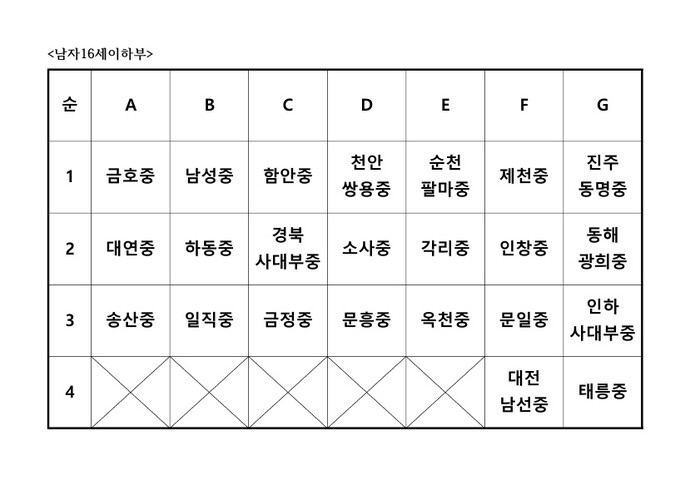 <남자16세이하부>

| 순 | A | B | C | D | E | F | G |
|---|---|---|---|---|---|---|---|
| 1 | 금호중 | 남성중 | 함안중 | 천안 쌍용중 | 순천 팔마중 | 제천중 | 진주 동명중 |
| 2 | 대연중 | 하동중 | 경북 사대부중 | 소사중 | 각리중 | 인창중 | 동해 광희중 |
| 3 | 송산중 | 일직중 | 금정중 | 문흥중 | 옥천중 | 문일중 | 인하 사대부중 |
| 4 | | | | | | 대전 남선중 | 태릉중 |